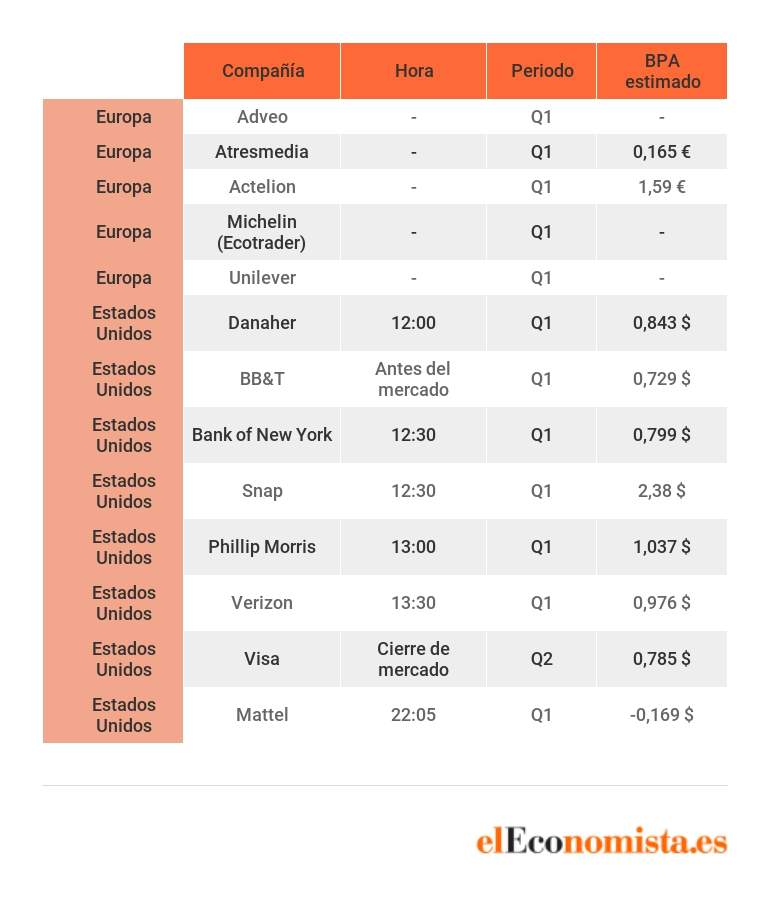 | | Compañía | Hora | Periodo | BPA estimado |
|---|---|---|---|---|
| Europa | Adveo | - | Q1 | - |
| Europa | Atresmedia | - | Q1 | 0,165 € |
| Europa | Actelion | - | Q1 | 1,59 € |
| Europa | Michelin (Ecotrader) | - | Q1 | - |
| Europa | Unilever | - | Q1 | - |
| Estados Unidos | Danaher | 12:00 | Q1 | 0,843 $ |
| Estados Unidos | BB&T | Antes del mercado | Q1 | 0,729 $ |
| Estados Unidos | Bank of New York | 12:30 | Q1 | 0,799 $ |
| Estados Unidos | Snap | 12:30 | Q1 | 2,38 $ |
| Estados Unidos | Phillip Morris | 13:00 | Q1 | 1,037 $ |
| Estados Unidos | Verizon | 13:30 | Q1 | 0,976 $ |
| Estados Unidos | Visa | Cierre de mercado | Q2 | 0,785 $ |
| Estados Unidos | Mattel | 22:05 | Q1 | -0,169 $ |

elEconomista.es